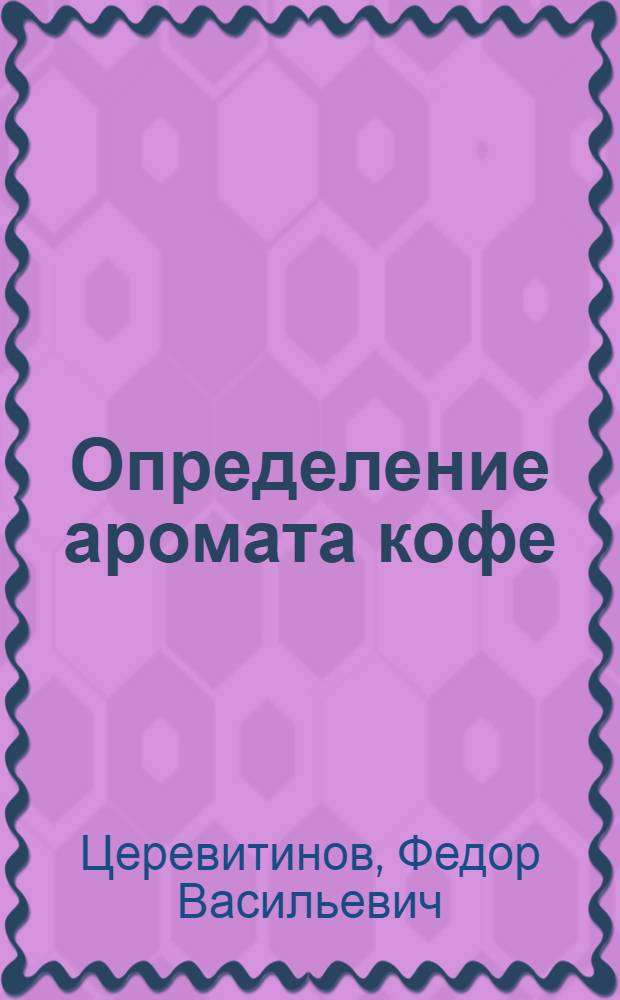 Определение аромата кофе

Церевитинов, Федор Васильевич